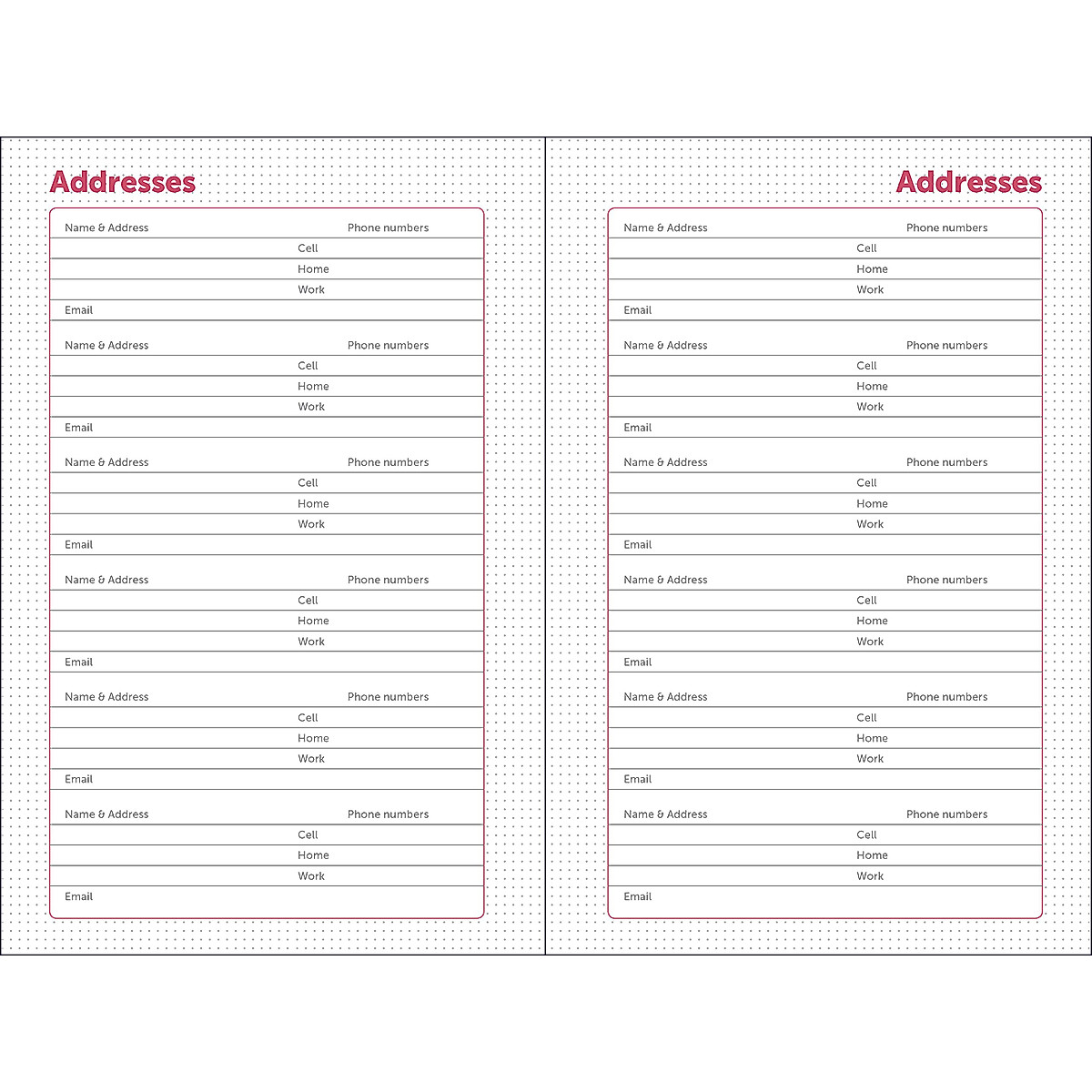 Addresses

Name & Address Phone numbers
Cell
Home
Work
Email

Name & Address Phone numbers
Cell
Home
Work
Email

Name & Address Phone numbers
Cell
Home
Work
Email

Name & Address Phone numbers
Cell
Home
Work
Email

Name & Address Phone numbers
Cell
Home
Work
Email

Name & Address Phone numbers
Cell
Home
Work
Email

Addresses

Name & Address Phone numbers
Cell
Home
Work
Email

Name & Address Phone numbers
Cell
Home
Work
Email

Name & Address Phone numbers
Cell
Home
Work
Email

Name & Address Phone numbers
Cell
Home
Work
Email

Name & Address Phone numbers
Cell
Home
Work
Email

Name & Address Phone numbers
Cell
Home
Work
Email